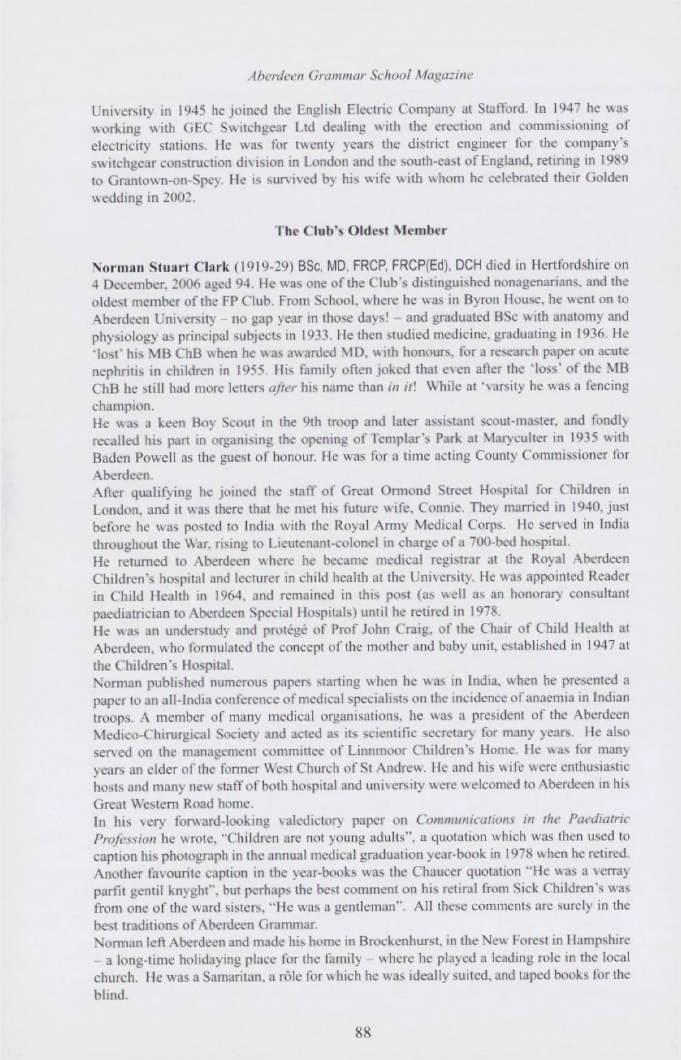 Aberdeen Grammar School Magazine

University in 1945 he joined the English Electric Company at Stafford. In 1947 he was working with GEC Switchgear Ltd dealing with the erection and commissioning of electricity stations. He was for twenty years the district engineer for the company's switchgear construction division in London and the south-east of England, retiring in 1989 to Grantown-on-Spey. He is survived by his wife with whom he celebrated their Golden wedding in 2002.

The Club's Oldest Member

Norman Stuart Clark (1919-29) BSc, MD, FRCP, FRCP(Ed), DCH died in Hertfordshire on 4 December, 2006 aged 94. He was one of the Club's distinguished nonagenarians, and the oldest member of the FP Club. From School, where he was in Byron House, he went on to Aberdeen University – no gap year in those days! – and graduated BSc with anatomy and physiology as principal subjects in 1933. He then studied medicine, graduating in 1936. He 'lost' his MB ChB when he was awarded MD, with honours, for a research paper on acute nephritis in children in 1955. His family often joked that even after the 'loss' of the MB ChB he still had more letters after his name than in it! While at 'varsity he was a fencing champion.

He was a keen Boy Scout in the 9th troop and later assistant scout-master, and fondly recalled his part in organising the opening of Templar's Park at Maryculter in 1935 with Baden Powell as the guest of honour. He was for a time acting County Commissioner for Aberdeen.

After qualifying he joined the staff of Great Ormond Street Hospital for Children in London, and it was there that he met his future wife, Connie. They married in 1940, just before he was posted to India with the Royal Army Medical Corps. He served in India throughout the War, rising to Lieutenant-colonel in charge of a 700-bed hospital.

He returned to Aberdeen where he became medical registrar at the Royal Aberdeen Children's hospital and lecturer in child health at the University. He was appointed Reader in Child Health in 1964, and remained in this post (as well as an honorary consultant paediatrician to Aberdeen Special Hospitals) until he retired in 1978.

He was an understudy and protégé of Prof John Craig, of the Chair of Child Health at Aberdeen, who formulated the concept of the mother and baby unit, established in 1947 at the Children's Hospital.

Norman published numerous papers starting when he was in India, when he presented a paper to an all-India conference of medical specialists on the incidence of anaemia in Indian troops. A member of many medical organisations, he was a president of the Aberdeen Medico-Chirurgical Society and acted as its scientific secretary for many years. He also served on the management committee of Linnmoor Children's Home. He was for many years an elder of the former West Church of St Andrew. He and his wife were enthusiastic hosts and many new staff of both hospital and university were welcomed to Aberdeen in his Great Western Road home.

In his very forward-looking valedictory paper on Communications in the Paediatric Profession he wrote, "Children are not young adults", a quotation which was then used to caption his photograph in the annual medical graduation year-book in 1978 when he retired. Another favourite caption in the year-books was the Chaucer quotation "He was a verray parfit gentil knyght", but perhaps the best comment on his retiral from Sick Children's was from one of the ward sisters, "He was a gentleman". All these comments are surely in the best traditions of Aberdeen Grammar.

Norman left Aberdeen and made his home in Brockenhurst, in the New Forest in Hampshire – a long-time holidaying place for the family – where he played a leading role in the local church. He was a Samaritan, a rôle for which he was ideally suited, and taped books for the blind.

88